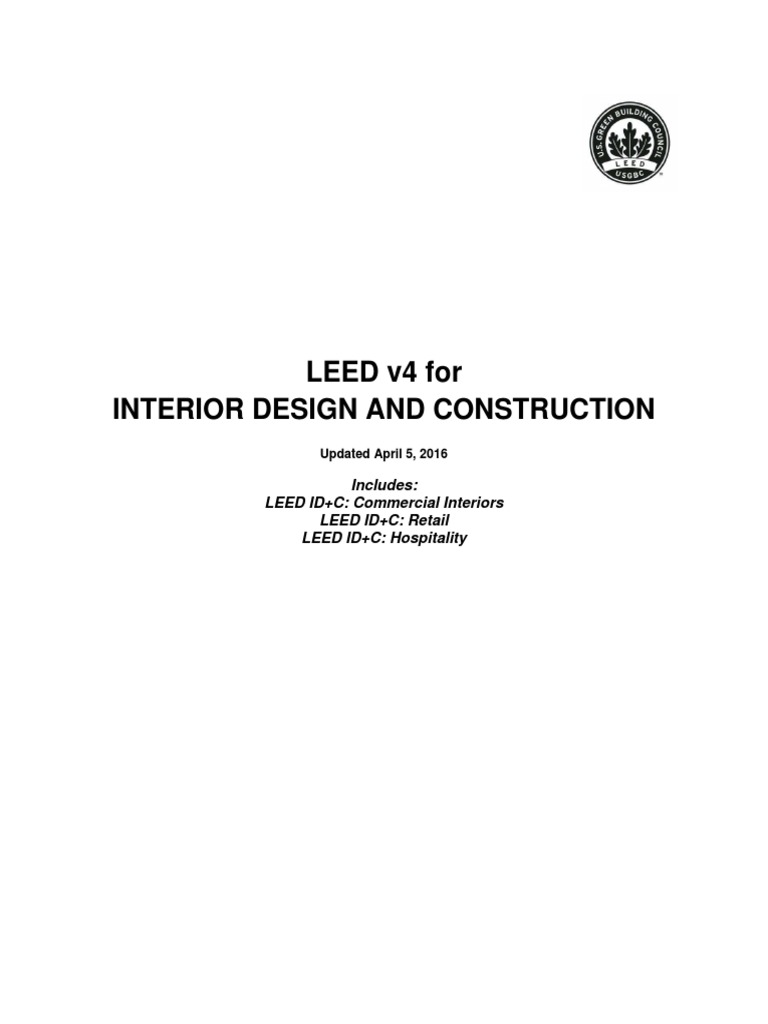 U.S. GREEN BUILDING COUNCIL
LEED
USGBC

LEED v4 for
INTERIOR DESIGN AND CONSTRUCTION

Updated April 5, 2016

Includes:
LEED ID+C: Commercial Interiors
LEED ID+C: Retail
LEED ID+C: Hospitality